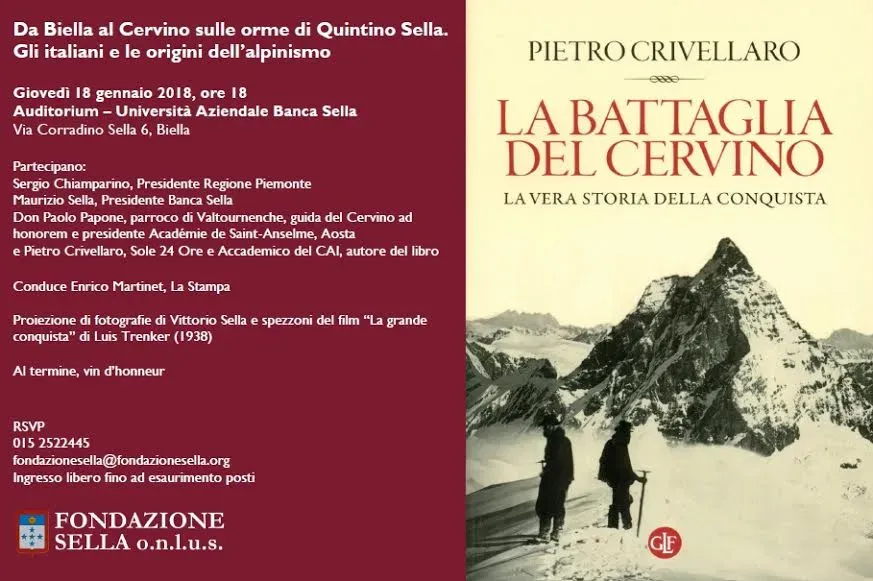 Da Biella al Cervino sulle orme di Quintino Sella.
Gli italiani e le origini dell'alpinismo

Giovedì 18 gennaio 2018, ore 18
Auditorium – Università Aziendale Banca Sella
Via Corradino Sella 6, Biella

Partecipano:
Sergio Chiamparino, Presidente Regione Piemonte
Maurizio Sella, Presidente Banca Sella
Don Paolo Papone, parroco di Valtournenche, guida del Cervino ad honorem e presidente Académie de Saint-Anselme, Aosta
e Pietro Crivellaro, Sole 24 Ore e Accademico del CAI, autore del libro

Conduce Enrico Martinet, La Stampa

Proiezione di fotografie di Vittorio Sella e spezzoni del film "La grande conquista" di Luis Trenker (1938)

Al termine, vin d'honneur

RSVP
015 2522445
fondazionesella@fondazionesella.org
Ingresso libero fino ad esaurimento posti

FONDAZIONE
SELLA o.n.l.u.s.

PIETRO CRIVELLARO

LA BATTAGLIA DEL CERVINO

LA VERA STORIA DELLA CONQUISTA

GLF